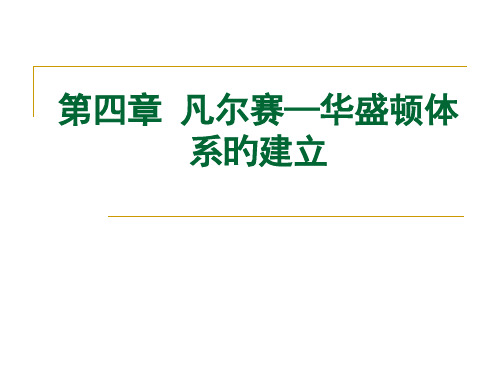 第四章 凡尔赛—华盛顿体系的建立